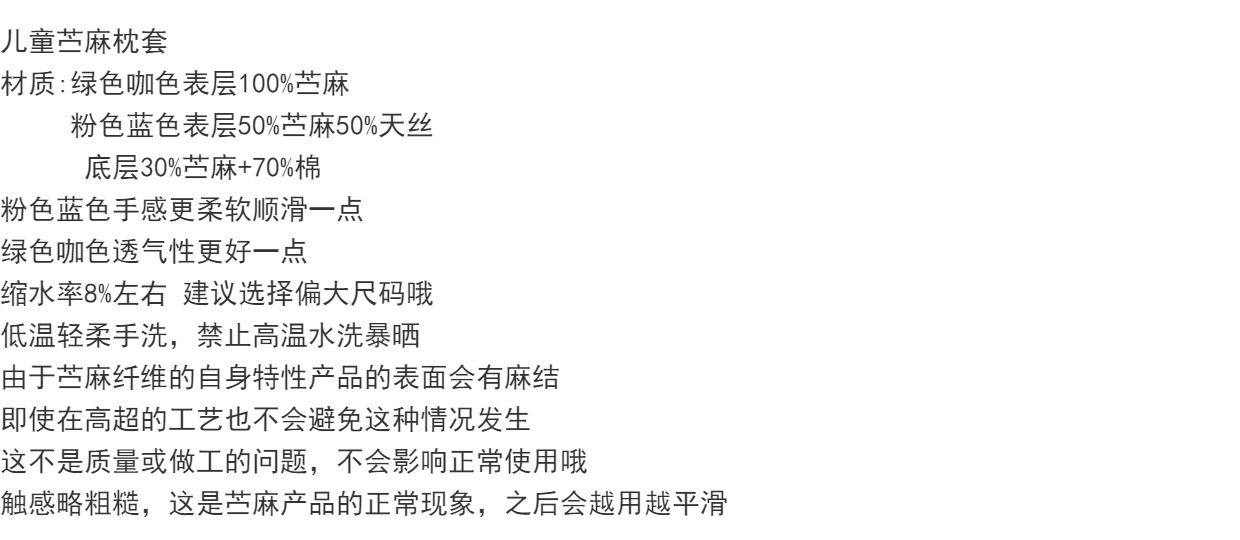 儿童苎麻枕套
材质:绿色咖色表层100%苎麻
粉色蓝色表层50%苎麻50%天丝
底层30%苎麻+70%棉
粉色蓝色手感更柔软顺滑一点
绿色咖色透气性更好一点
缩水率8%左右 建议选择偏大尺码哦
低温轻柔手洗，禁止高温水洗暴晒
由于苎麻纤维的自身特性产品的表面会有麻结
即使在高超的工艺也不会避免这种情况发生
这不是质量或做工的问题，不会影响正常使用哦
触感略粗糙，这是苎麻产品的正常现象，之后会越用越平滑